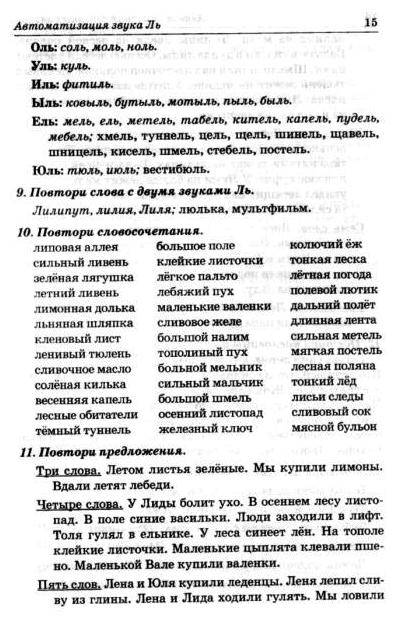 Автоматизация звука Ль 15

Оль: соль, моль, ноль.

Уль: куль.

Иль: фитиль.

Ыль: ковыль, бутыль, мотыль, пыль, быль.

Ель: мель, ель, метель, табель, китель, капель, пудель, мебель; хмель, туннель, цель, щель, шинель, щавель, шницель, кисель, шмель, стебель, постель.

Юль: тюль, июль; вестибюль.

9. Повтори слова с двумя звуками Ль.

Лилипут, лилия, Лиля; люлька, мультфильм.

10. Повтори словосочетания.

липовая аллея
сильный ливень
зелёная лягушка
летний ливень
лимонная долька
льняная шляпка
кленовый лист
ленивый тюлень
сливочное масло
солёная килька
весенняя капель
лесные обитатели
тёмный туннель

большое поле
клейкие листочки
лёгкое пальто
лебяжий пух
маленькие валенки
сливовое желе
большой налим
тополиный пух
больной мельник
сильный мальчик
большой шмель
осенний листопад
железный ключ

колючий ёж
тонкая леска
лётная погода
полевой лютик
дальний полёт
длинная лента
сильная метель
мягкая постель
лесная поляна
тонкий лёд
лисьи следы
сливовый сок
мясной бульон

11. Повтори предложения.

Три слова. Летом листья зелёные. Мы купили лимоны. Вдали летят лебеди.

Четыре слова. У Лиды болит ухо. В осеннем лесу листопад. В поле синие васильки. Люди заходили в лифт. Толя гулял в ельнике. У леса синеет лён. На тополе клейкие листочки. Маленькие цыплята клевали пшено. Маленькой Вале купили валенки.

Пять слов. Лена и Юля купили леденцы. Леня лепил сливу из глины. Лена и Лида ходили гулять. Мы ловили